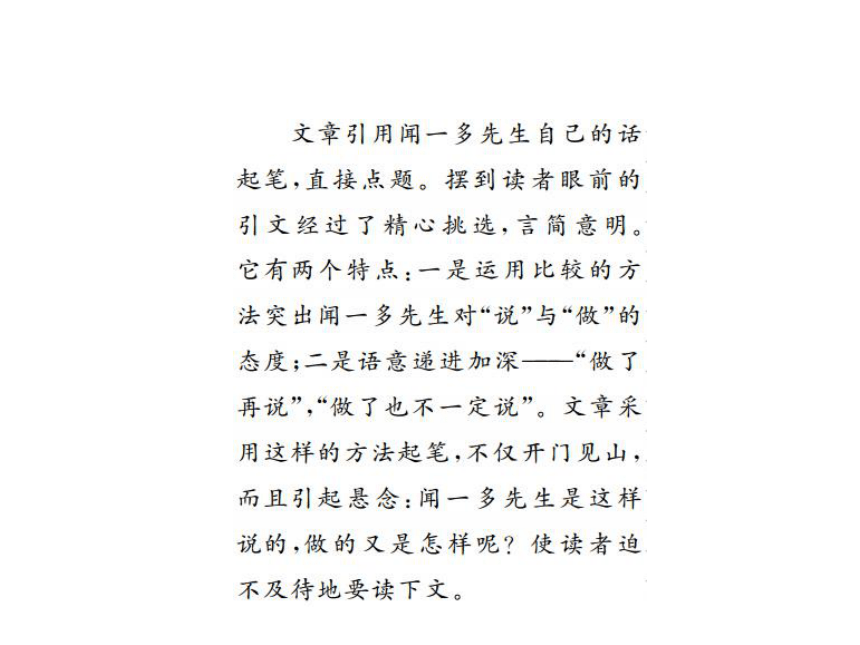 文章引用闻一多先生自己的话起笔，直接点题。摆到读者眼前的引文经过了精心挑选，言简意明。它有两个特点：一是运用比较的方法突出闻一多先生对“说”与“做”的态度；二是语意递进加深——“做了再说”，“做了也不一定说”。文章采用这样的方法起笔，不仅开门见山，而且引起悬念：闻一多先生是这样说的，做的又是怎样呢？使读者迫不及待地要读下文。